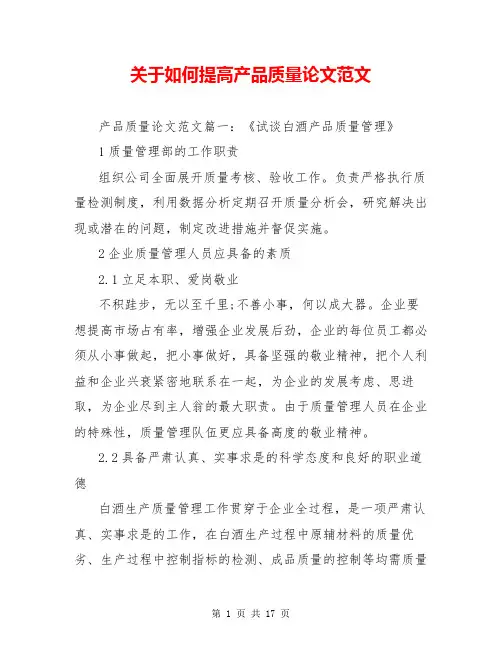 关于如何提高产品质量论文范文

产品质量论文范文篇一：《试谈白酒产品质量管理》

1 质量管理部的工作职责

组织公司全面展开质量考核、验收工作。负责严格执行质量检测制度，利用数据分析定期召开质量分析会，研究解决出现或潜在的问题，制定改进措施并督促实施。

2 企业质量管理人员应具备的素质

2.1 立足本职、爱岗敬业

不积跬步，无以至千里;不善小事，何以成大器。企业要想提高市场占有率，增强企业发展后劲，企业的每位员工都必须从小事做起，把小事做好，具备坚强的敬业精神，把个人利益和企业兴衰紧密地联系在一起，为企业的发展考虑、思进取，为企业尽到主人翁的最大职责。由于质量管理人员在企业的特殊性，质量管理队伍更应具备高度的敬业精神。

2.2 具备严肃认真、实事求是的科学态度和良好的职业道德

白酒生产质量管理工作贯穿于企业全过程，是一项严肃认真、实事求是的工作，在白酒生产过程中原辅材料的质量优劣、生产过程中控制指标的检测、成品质量的控制等均需质量

第 1 页 共 17 页